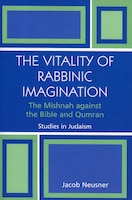 THE VITALITY OF RABBINIC IMAGINATION

The Mishnah against the Bible and Qumran

Studies in Judaism

Jacob Neusner